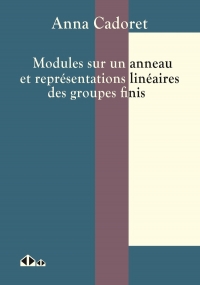 Anna Cadoret

Modules sur un anneau et représentations linéaires des groupes finis